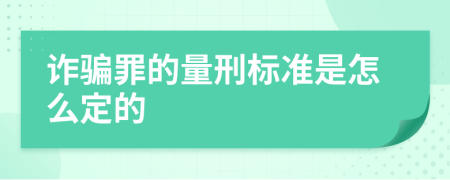 诈骗罪的量刑标准是怎么定的